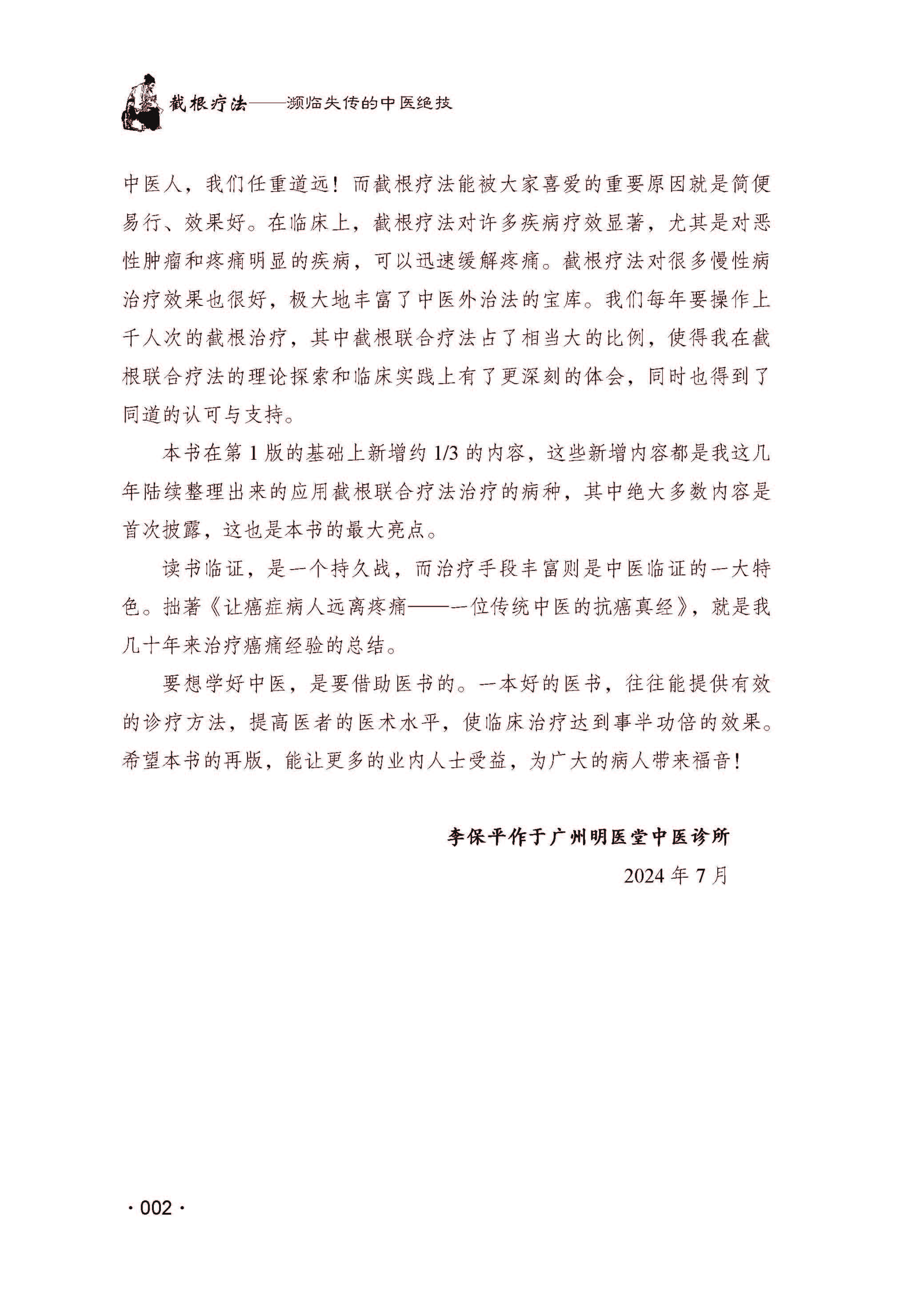 截根疗法——濒临失传的中医绝技

中医人，我们任重道远！而截根疗法能被大家喜爱的重要原因就是简便易行、效果好。在临床上，截根疗法对许多疾病疗效显著，尤其是对恶性肿瘤和疼痛明显的疾病，可以迅速缓解疼痛。截根疗法对很多慢性病治疗效果也很好，极大地丰富了中医外治法的宝库。我们每年要操作上千人次的截根治疗，其中截根联合疗法占了相当大的比例，使得我在截根联合疗法的理论探索和临床实践上有了更深刻的体会，同时也得到了同道的认可与支持。

本书在第 1 版的基础上新增约 1/3 的内容，这些新增内容都是我这几年陆续整理出来的应用截根联合疗法治疗的病种，其中绝大多数内容是首次披露，这也是本书的最大亮点。

读书临证，是一个持久战，而治疗手段丰富则是中医临证的一大特色。拙著《让癌症病人远离疼痛——一位传统中医的抗癌真经》，就是我几十年来治疗癌痛经验的总结。

要想学好中医，是要借助医书的。一本好的医书，往往能提供有效的诊疗方法，提高医者的医术水平，使临床治疗达到事半功倍的效果。希望本书的再版，能让更多的业内人士受益，为广大的病人带来福音！

李保平作于广州明医堂中医诊所
2024 年 7 月

· 002 ·